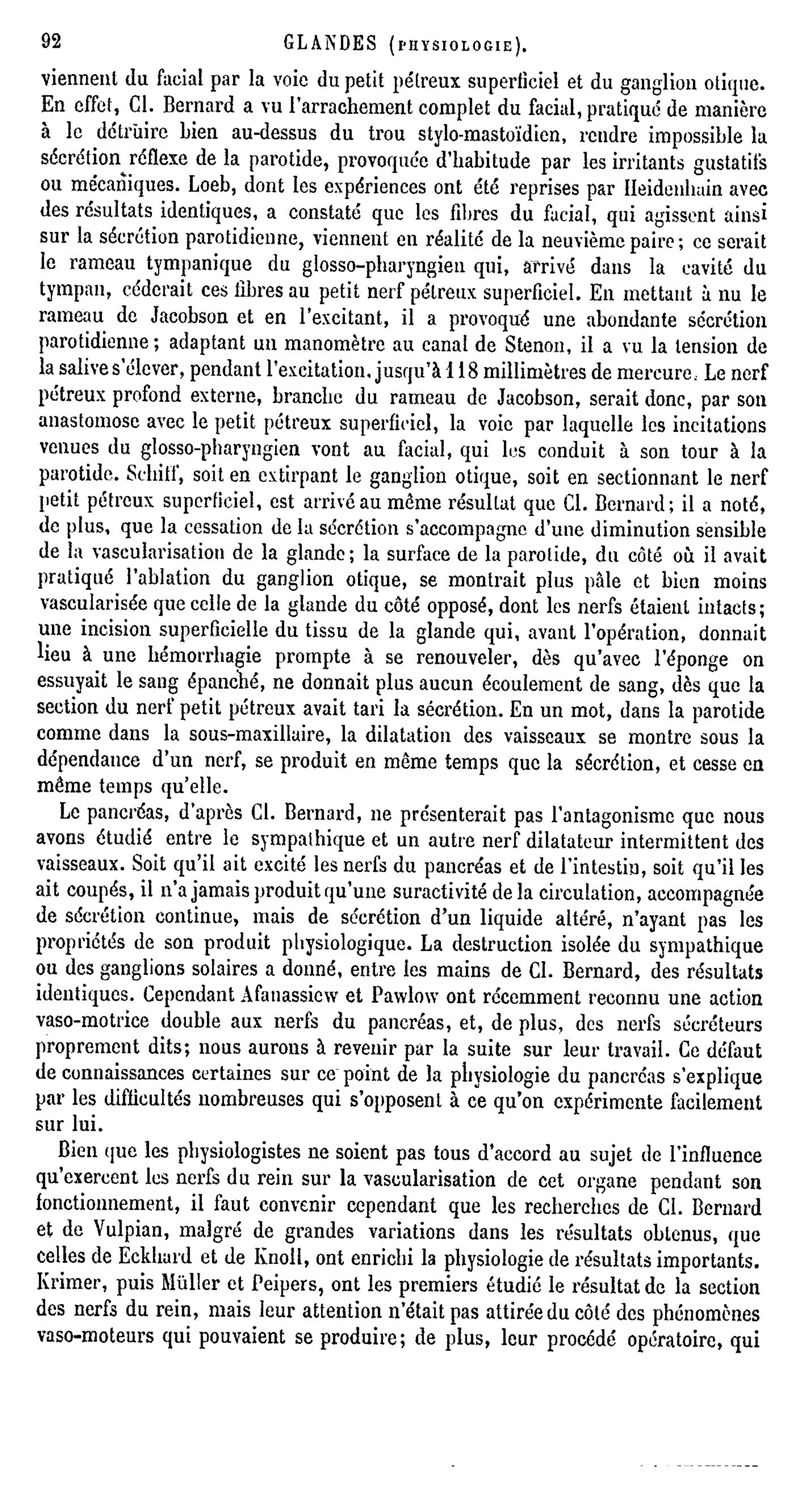 92 GLANDES (PHYSIOLOGIE).

viennent du facial par la voie du petit pétreux superficiel et du ganglion otique. En effet, Cl. Bernard a vu l'arrachement complet du facial, pratiqué de manière à le détruire bien au-dessus du trou stylo-mastoïdien, rendre impossible la sécrétion réflexe de la parotide, provoquée d'habitude par les irritants gustatifs ou mécaniques. Loeb, dont les expériences ont été reprises par Heidenhain avec des résultats identiques, a constaté que les fibres du facial, qui agissent ainsi sur la sécrétion parotidienne, viennent en réalité de la neuvième paire; ce serait le rameau tympanique du glosso-pharyngien qui, arrivé dans la cavité du tympan, céderait ces fibres au petit nerf pétreux superficiel. En mettant à nu le rameau de Jacobson et en l'excitant, il a provoqué une abondante sécrétion parotidienne; adaptant un manomètre au canal de Stenon, il a vu la tension de la salive s'élever, pendant l'excitation, jusqu'à 118 millimètres de mercure. Le nerf pétreux profond externe, branche du rameau de Jacobson, serait donc, par son anastomose avec le petit pétreux superficiel, la voie par laquelle les incitations venues du glosso-pharyngien vont au facial, qui les conduit à son tour à la parotide. Schiff, soit en extirpant le ganglion otique, soit en sectionnant le nerf petit pétreux superficiel, est arrivé au même résultat que Cl. Bernard; il a noté, de plus, que la cessation de la sécrétion s'accompagne d'une diminution sensible de la vascularisation de la glande; la surface de la parotide, du côté où il avait pratiqué l'ablation du ganglion otique, se montrait plus pâle et bien moins vascularisée que celle de la glande du côté opposé, dont les nerfs étaient intacts; une incision superficielle du tissu de la glande qui, avant l'opération, donnait lieu à une hémorrhagie prompte à se renouveler, dès qu'avec l'éponge on essuyait le sang épanché, ne donnait plus aucun écoulement de sang, dès que la section du nerf petit pétreux avait tari la sécrétion. En un mot, dans la parotide comme dans la sous-maxillaire, la dilatation des vaisseaux se montre sous la dépendance d'un nerf, se produit en même temps que la sécrétion, et cesse en même temps qu'elle.

Le pancréas, d'après Cl. Bernard, ne présenterait pas l'antagonisme que nous avons étudié entre le sympathique et un autre nerf dilatateur intermittent des vaisseaux. Soit qu'il ait excité les nerfs du pancréas et de l'intestin, soit qu'il les ait coupés, il n'a jamais produit qu'une suractivité de la circulation, accompagnée de sécrétion continue, mais de sécrétion d'un liquide altéré, n'ayant pas les propriétés de son produit physiologique. La destruction isolée du sympathique ou des ganglions solaires a donné, entre les mains de Cl. Bernard, des résultats identiques. Cependant Afanassiew et Pawlow ont récemment reconnu une action vaso-motrice double aux nerfs du pancréas, et, de plus, des nerfs sécréteurs proprement dits; nous aurons à revenir par la suite sur leur travail. Ce défaut de connaissances certaines sur ce point de la physiologie du pancréas s'explique par les difficultés nombreuses qui s'opposent à ce qu'on expérimente facilement sur lui.

Bien que les physiologistes ne soient pas tous d'accord au sujet de l'influence qu'exercent les nerfs du rein sur la vascularisation de cet organe pendant son fonctionnement, il faut convenir cependant que les recherches de Cl. Bernard et de Vulpian, malgré de grandes variations dans les résultats obtenus, que celles de Eckhard et de Knoll, ont enrichi la physiologie de résultats importants. Krimer, puis Müller et Peipers, ont les premiers étudié le résultat de la section des nerfs du rein, mais leur attention n'était pas attirée du côté des phénomènes vaso-moteurs qui pouvaient se produire; de plus, leur procédé opératoire, qui